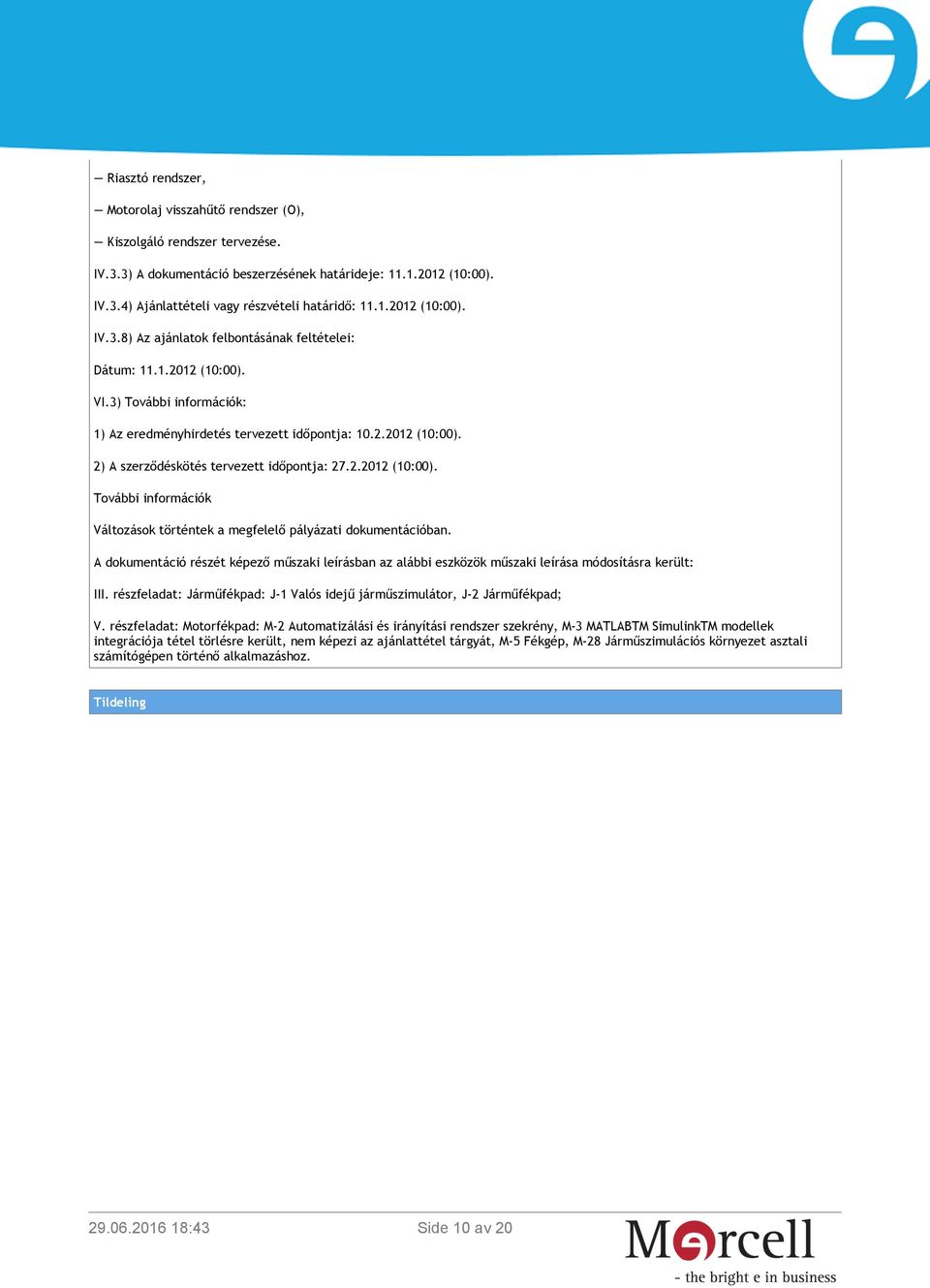 — Riasztó rendszer,

— Motorolaj visszahűtő rendszer (O),

— Kiszolgáló rendszer tervezése.

IV.3.3) A dokumentáció beszerzésének határideje: 11.1.2012 (10:00).

IV.3.4) Ajánlattételi vagy részvételi határidő: 11.1.2012 (10:00).

IV.3.8) Az ajánlatok felbontásának feltételei:

Dátum: 11.1.2012 (10:00).

VI.3) További információk:

1) Az eredményhirdetés tervezett időpontja: 10.2.2012 (10:00).

2) A szerződéskötés tervezett időpontja: 27.2.2012 (10:00).

További információk

Változások történtek a megfelelő pályázati dokumentációban.

A dokumentáció részét képező műszaki leírásban az alábbi eszközök műszaki leírása módosításra került:

III. részfeladat: Járműfékpad: J-1 Valós idejű járműszimulátor, J-2 Járműfékpad;

V. részfeladat: Motorfékpad: M-2 Automatizálási és irányítási rendszer szekrény, M-3 MATLABTM SimulinkTM modellek integrációja tétel törlésre került, nem képezi az ajánlattétel tárgyát, M-5 Fékgép, M-28 Járműszimulációs környezet asztali számítógépen történő alkalmazáshoz.

Tildeling

29.06.2016 18:43

Side 10 av 20

Mercell
- the bright e in business